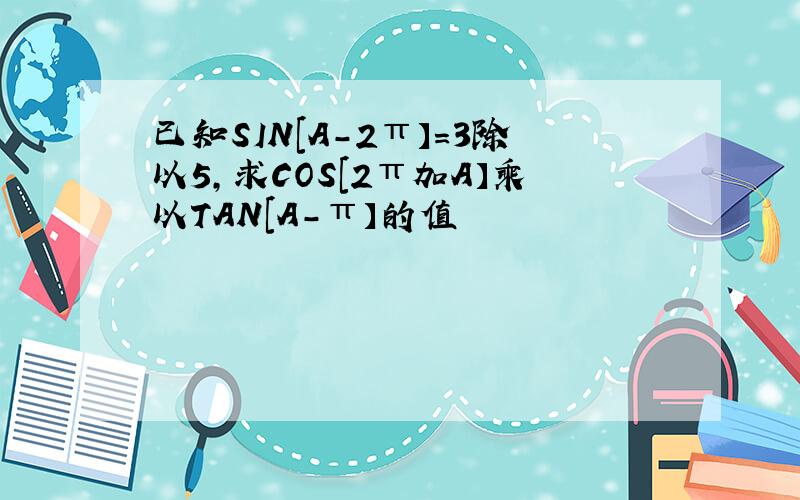 已知SIN[A-2π]=3除以5,求COS[2π加A]乘以TAN[A-π]的值